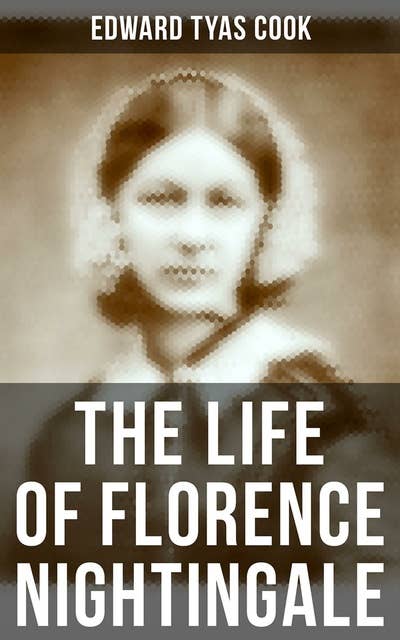 EDWARD TYAS COOK

THE LIFE OF FLORENCE NIGHTINGALE